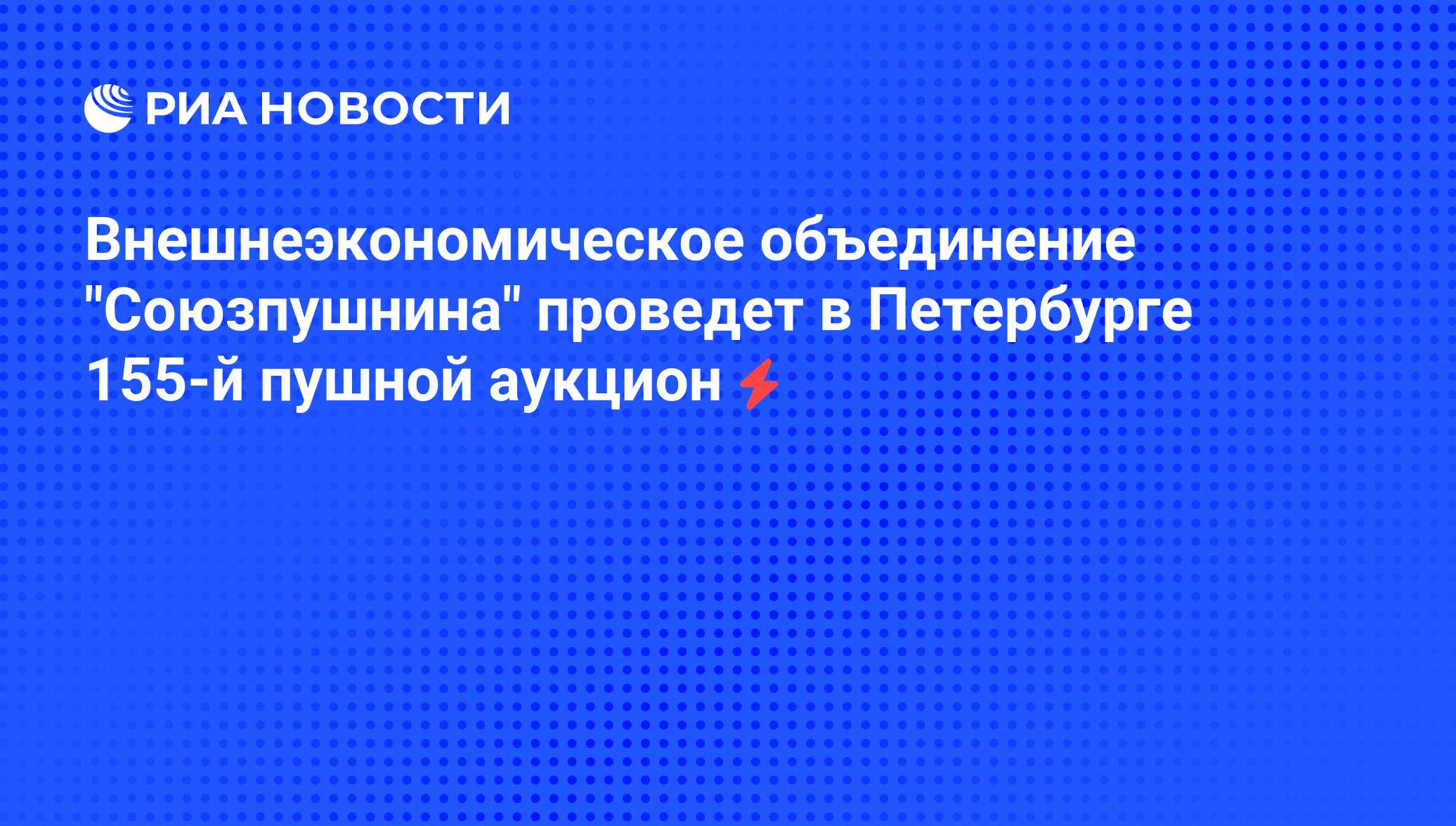 РИА НОВОСТИ

Внешнеэкономическое объединение "Союзпушнина" проведет в Петербурге 155-й пушной аукцион